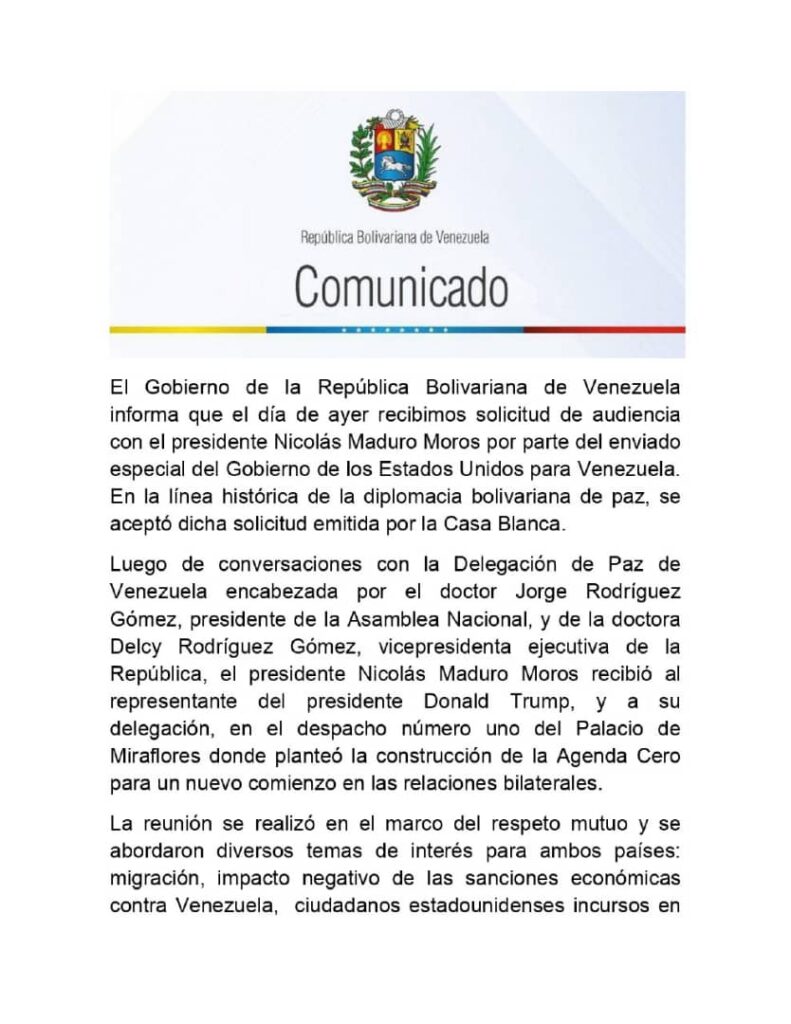 República Bolivariana de Venezuela

Comunicado

El Gobierno de la República Bolivariana de Venezuela informa que el día de ayer recibimos solicitud de audiencia con el presidente Nicolás Maduro Moros por parte del enviado especial del Gobierno de los Estados Unidos para Venezuela. En la línea histórica de la diplomacia bolivariana de paz, se aceptó dicha solicitud emitida por la Casa Blanca.

Luego de conversaciones con la Delegación de Paz de Venezuela encabezada por el doctor Jorge Rodríguez Gómez, presidente de la Asamblea Nacional, y de la doctora Delcy Rodríguez Gómez, vicepresidenta ejecutiva de la República, el presidente Nicolás Maduro Moros recibió al representante del presidente Donald Trump, y a su delegación, en el despacho número uno del Palacio de Miraflores donde planteó la construcción de la Agenda Cero para un nuevo comienzo en las relaciones bilaterales.

La reunión se realizó en el marco del respeto mutuo y se abordaron diversos temas de interés para ambos países: migración, impacto negativo de las sanciones económicas contra Venezuela, ciudadanos estadounidenses incursos en